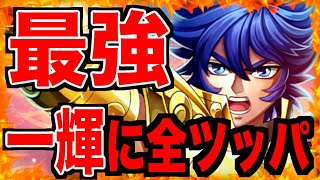 最強

一輝に全ツッパ